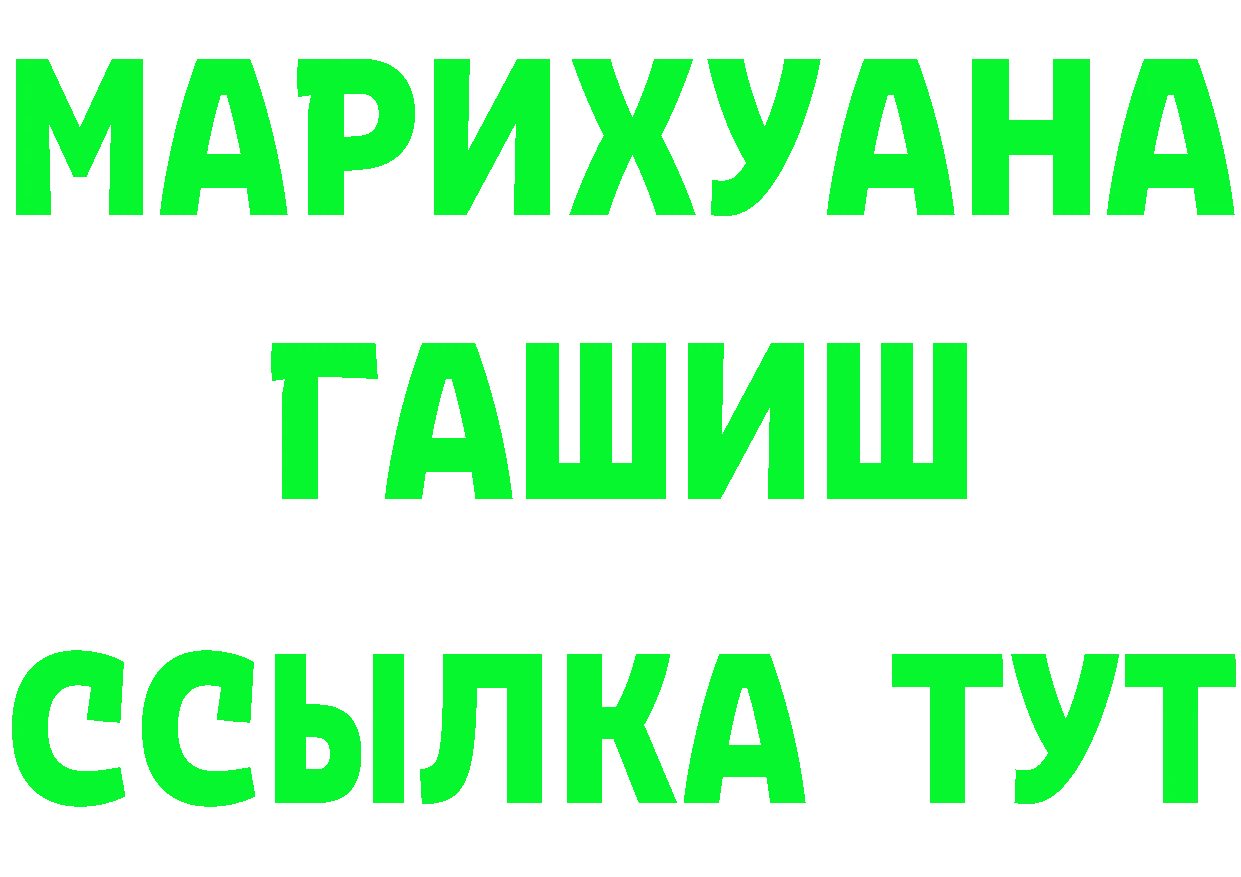 МАРИХУАНА
ГАШИШ
ССЫЛКА ТУТ